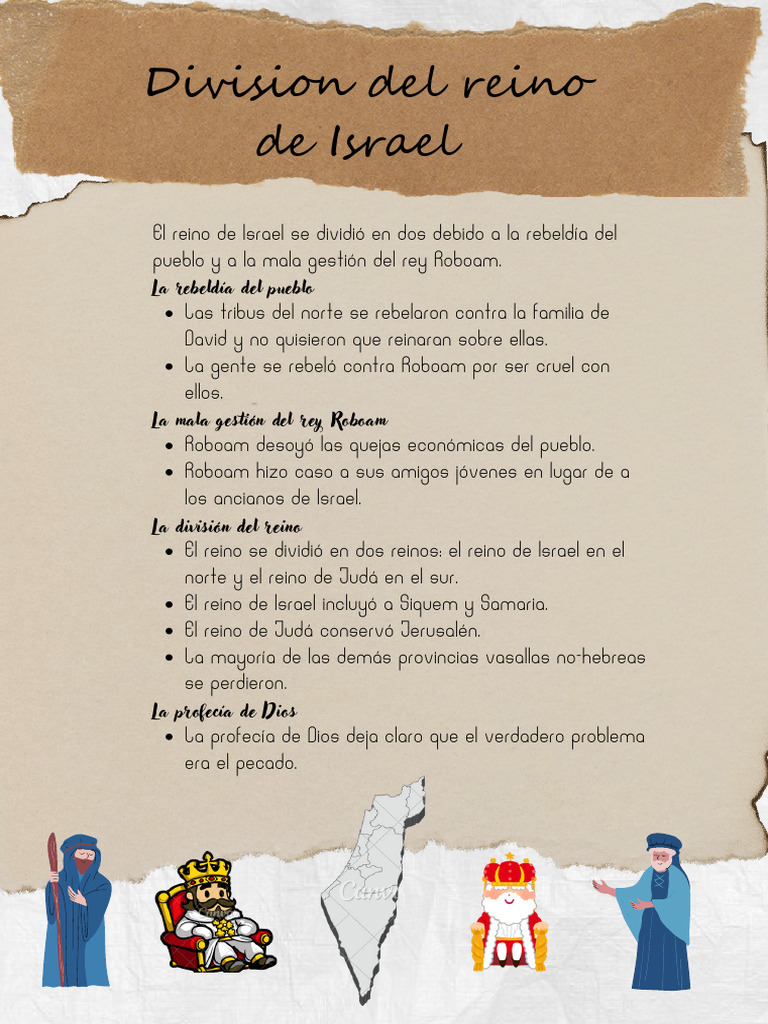 Division del reino de Israel

El reino de Israel se dividió en dos debido a la rebeldía del pueblo y a la mala gestión del rey Roboam.

La rebeldía del pueblo

- Las tribus del norte se rebelaron contra la familia de David y no quisieron que reinaran sobre ellas.
- La gente se rebeló contra Roboam por ser cruel con ellos.

La mala gestión del rey Roboam

- Roboam desoyó las quejas económicas del pueblo.
- Roboam hizo caso a sus amigos jóvenes en lugar de a los ancianos de Israel.

La división del reino

- El reino se dividió en dos reinos: el reino de Israel en el norte y el reino de Judá en el sur.
- El reino de Israel incluyó a Siquem y Samaria.
- El reino de Judá conservó Jerusalén.
- La mayoría de las demás provincias vasallas no-hebreas se perdieron.

La profecía de Dios

- La profecía de Dios deja claro que el verdadero problema era el pecado.

Canva